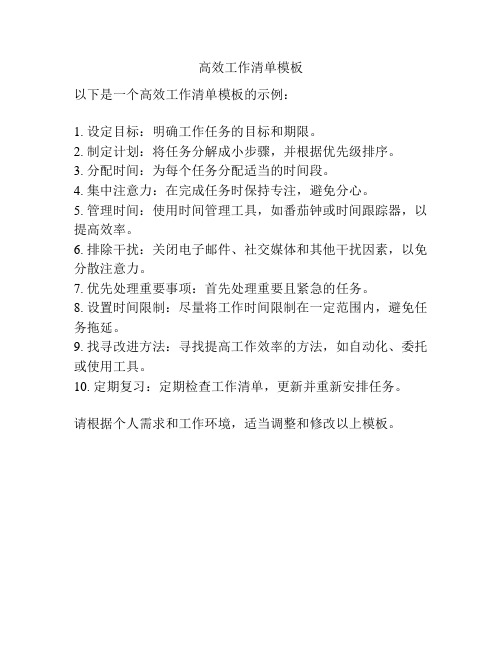 高效工作清单模板

以下是一个高效工作清单模板的示例：

1. 设定目标：明确工作任务的目标和期限。
2. 制定计划：将任务分解成小步骤，并根据优先级排序。
3. 分配时间：为每个任务分配适当的时间段。
4. 集中注意力：在完成任务时保持专注，避免分心。
5. 管理时间：使用时间管理工具，如番茄钟或时间跟踪器，以提高效率。
6. 排除干扰：关闭电子邮件、社交媒体和其他干扰因素，以免分散注意力。
7. 优先处理重要事项：首先处理重要且紧急的任务。
8. 设置时间限制：尽量将工作时间限制在一定范围内，避免任务拖延。
9. 找寻改进方法：寻找提高工作效率的方法，如自动化、委托或使用工具。
10. 定期复习：定期检查工作清单，更新并重新安排任务。

请根据个人需求和工作环境，适当调整和修改以上模板。